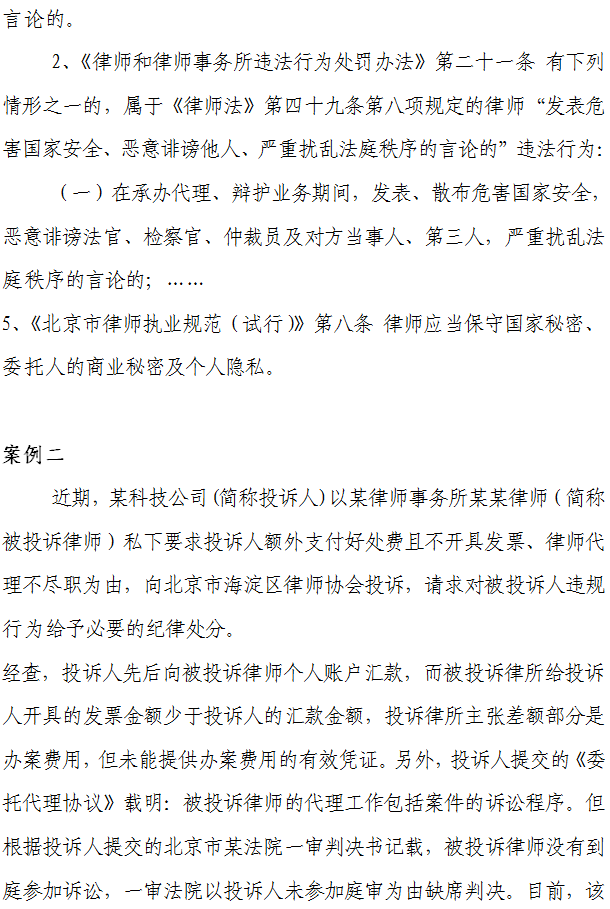 言论的。

2、《律师和律师事务所违法行为处罚办法》第二十一条 有下列情形之一的，属于《律师法》第四十九条第八项规定的律师“发表危害国家安全、恶意诽谤他人、严重扰乱法庭秩序的言论的”违法行为：

（一）在承办代理、辩护业务期间，发表、散布危害国家安全，恶意诽谤法官、检察官、仲裁员及对方当事人、第三人，严重扰乱法庭秩序的言论的；……

5、《北京市律师执业规范（试行）》第八条 律师应当保守国家秘密、委托人的商业秘密及个人隐私。

案例二

近期，某科技公司（简称投诉人）以某律师事务所某某律师（简称被投诉律师）私下要求投诉人额外支付好处费且不开具发票、律师代理不尽职为由，向北京市海淀区律师协会投诉，请求对被投诉人违规行为给予必要的纪律处分。

经查，投诉人先后向被投诉律师个人账户汇款，而被投诉律所给投诉人开具的发票金额少于投诉人的汇款金额，投诉律所主张差额部分是办案费用，但未能提供办案费用的有效凭证。另外，投诉人提交的《委托代理协议》载明：被投诉律师的代理工作包括案件的诉讼程序。但根据投诉人提交的北京市某法院一审判决书记载，被投诉律师没有到庭参加诉讼，一审法院以投诉人未参加庭审为由缺席判决。目前，该